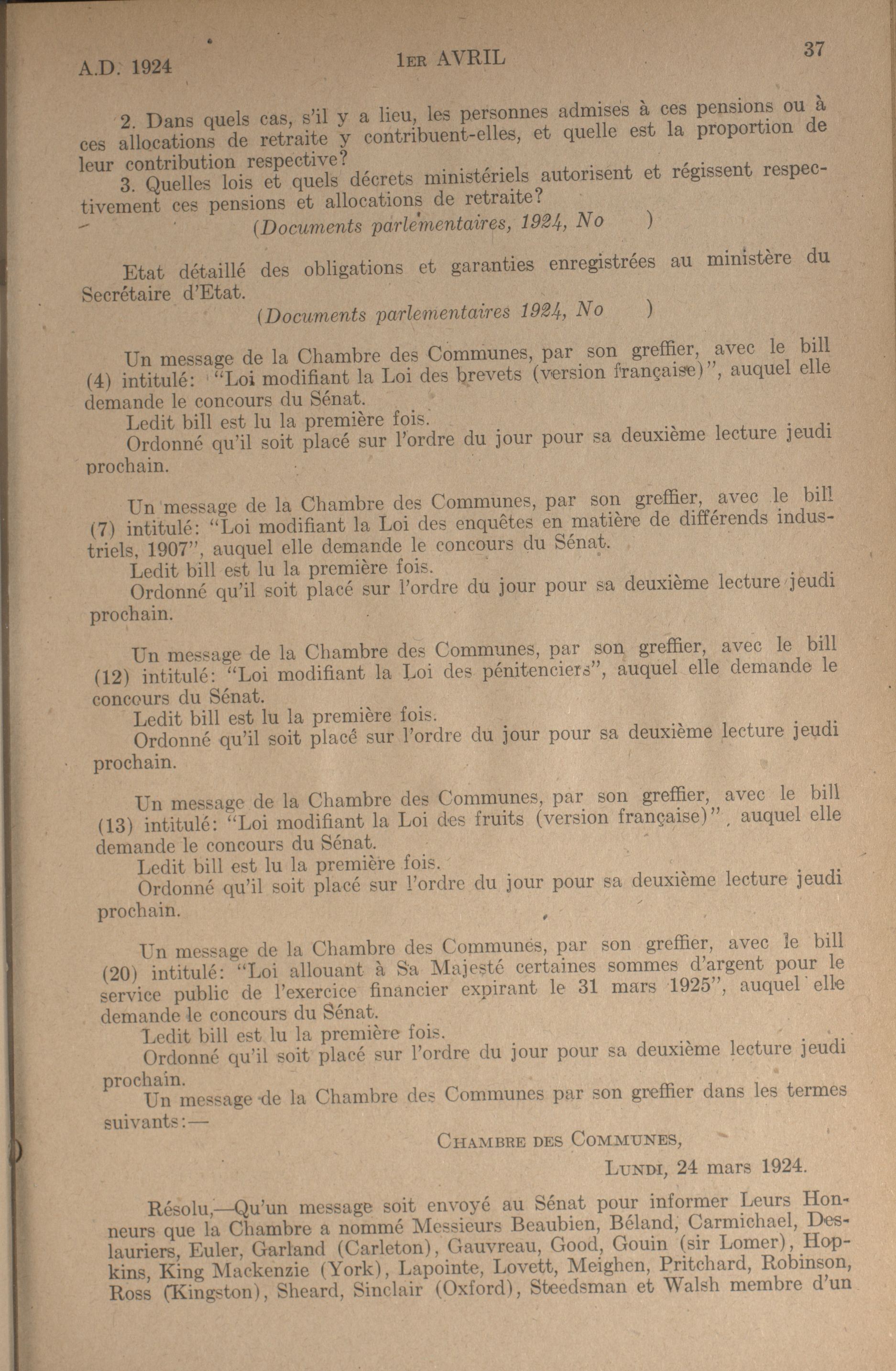 A.D. 1924 1ER AVRIL 37

2. Dans quels cas, s'il y a lieu, les personnes admises à ces pensions ou à ces allocations de retraite y contribuent-elles, et quelle est la proportion de leur contribution respective?

3. Quelles lois et quels décrets ministériels autorisent et régissent respectivement ces pensions et allocations de retraite?

(Documents parlementaires, 1924, No )

Etat détaillé des obligations et garanties enregistrées au ministère du Secrétaire d'Etat.

(Documents parlementaires 1924, No )

Un message de la Chambre des Communes, par son greffier, avec le bill (4) intitulé: "Loi modifiant la Loi des brevets (version française)", auquel elle demande le concours du Sénat.

Ledit bill est lu la première fois.

Ordonné qu'il soit placé sur l'ordre du jour pour sa deuxième lecture jeudi prochain.

Un message de la Chambre des Communes, par son greffier, avec le bill (7) intitulé: "Loi modifiant la Loi des enquêtes en matière de différends industriels, 1907", auquel elle demande le concours du Sénat.

Ledit bill est lu la première fois.

Ordonné qu'il soit placé sur l'ordre du jour pour sa deuxième lecture jeudi prochain.

Un message de la Chambre des Communes, par son greffier, avec le bill (12) intitulé: "Loi modifiant la Loi des pénitenciers", auquel elle demande le concours du Sénat.

Ledit bill est lu la première fois.

Ordonné qu'il soit placé sur l'ordre du jour pour sa deuxième lecture jeudi prochain.

Un message de la Chambre des Communes, par son greffier, avec le bill (13) intitulé: "Loi modifiant la Loi des fruits (version française)", auquel elle demande le concours du Sénat.

Ledit bill est lu la première fois.

Ordonné qu'il soit placé sur l'ordre du jour pour sa deuxième lecture jeudi prochain.

Un message de la Chambre des Communes, par son greffier, avec le bill (20) intitulé: "Loi allouant à Sa Majesté certaines sommes d'argent pour le service public de l'exercice financier expirant le 31 mars 1925", auquel elle demande le concours du Sénat.

Ledit bill est lu la première fois.

Ordonné qu'il soit placé sur l'ordre du jour pour sa deuxième lecture jeudi prochain.

Un message de la Chambre des Communes par son greffier dans les termes suivants:—

CHAMBRE DES COMMUNES,

LUNDI, 24 mars 1924.

Résolu,—Qu'un message soit envoyé au Sénat pour informer Leurs Honneurs que la Chambre a nommé Messieurs Beaubien, Béland, Carmichael, Deslauriers, Euler, Garland (Carleton), Gauvreau, Good, Gouin (sir Lomer), Hopkins, King Mackenzie (York), Lapointe, Lovett, Meighen, Pritchard, Robinson, Ross (Kingston), Sheard, Sinclair (Oxford), Steedsman et Walsh membre d'un